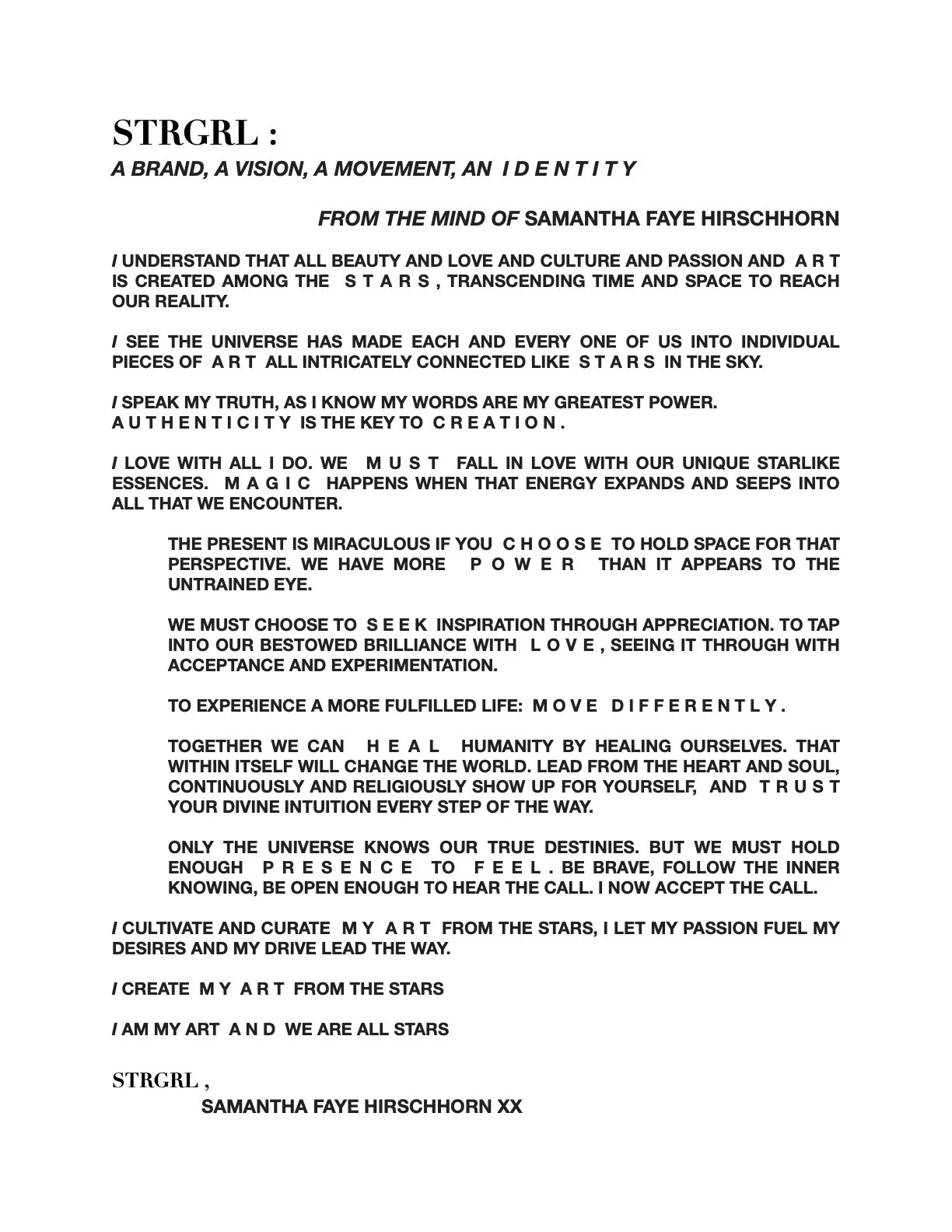 STRGRL :
A BRAND, A VISION, A MOVEMENT, AN I D E N T I T Y

FROM THE MIND OF SAMANTHA FAYE HIRSCHHORN

I UNDERSTAND THAT ALL BEAUTY AND LOVE AND CULTURE AND PASSION AND A R T IS CREATED AMONG THE S T A R S , TRANSCENDING TIME AND SPACE TO REACH OUR REALITY.

I SEE THE UNIVERSE HAS MADE EACH AND EVERY ONE OF US INTO INDIVIDUAL PIECES OF A R T ALL INTRICATELY CONNECTED LIKE S T A R S IN THE SKY.

I SPEAK MY TRUTH, AS I KNOW MY WORDS ARE MY GREATEST POWER. A U T H E N T I C I T Y IS THE KEY TO C R E A T I O N .

I LOVE WITH ALL I DO. WE M U S T FALL IN LOVE WITH OUR UNIQUE STARLIKE ESSENCES. M A G I C HAPPENS WHEN THAT ENERGY EXPANDS AND SEEPS INTO ALL THAT WE ENCOUNTER.

THE PRESENT IS MIRACULOUS IF YOU C H O O S E TO HOLD SPACE FOR THAT PERSPECTIVE. WE HAVE MORE P O W E R THAN IT APPEARS TO THE UNTRAINED EYE.

WE MUST CHOOSE TO S E E K INSPIRATION THROUGH APPRECIATION. TO TAP INTO OUR BESTOWED BRILLIANCE WITH L O V E , SEEING IT THROUGH WITH ACCEPTANCE AND EXPERIMENTATION.

TO EXPERIENCE A MORE FULFILLED LIFE: M O V E D I F F E R E N T L Y .

TOGETHER WE CAN H E A L HUMANITY BY HEALING OURSELVES. THAT WITHIN ITSELF WILL CHANGE THE WORLD. LEAD FROM THE HEART AND SOUL, CONTINUOUSLY AND RELIGIOUSLY SHOW UP FOR YOURSELF, AND T R U S T YOUR DIVINE INTUITION EVERY STEP OF THE WAY.

ONLY THE UNIVERSE KNOWS OUR TRUE DESTINIES. BUT WE MUST HOLD ENOUGH P R E S E N C E TO F E E L . BE BRAVE, FOLLOW THE INNER KNOWING, BE OPEN ENOUGH TO HEAR THE CALL. I NOW ACCEPT THE CALL.

I CULTIVATE AND CURATE M Y A R T FROM THE STARS, I LET MY PASSION FUEL MY DESIRES AND MY DRIVE LEAD THE WAY.

I CREATE M Y A R T FROM THE STARS

I AM MY ART A N D WE ARE ALL STARS

STRGRL ,
SAMANTHA FAYE HIRSCHHORN XX